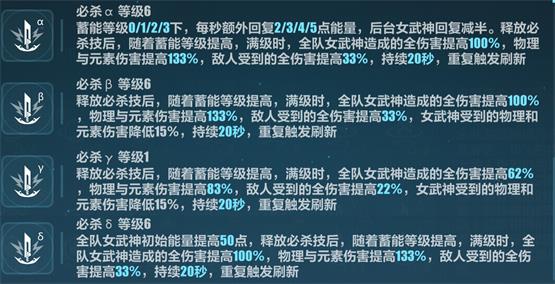 α

必杀 α 等级6

蓄能等级0/1/2/3下，每秒额外回复2/3/4/5点能量，后台女武神回复减半。释放必杀技后，随着蓄能等级提高，满级时，全队女武神造成的全伤害提高100%，物理与元素伤害提高133%，敌人受到的全伤害提高33%，持续20秒，重复触发刷新

β

必杀 β 等级6

释放必杀技后，随着蓄能等级提高，满级时，全队女武神造成的全伤害提高100%，物理与元素伤害提高133%，敌人受到的全伤害提高33%，女武神受到的物理和元素伤害降低15%，持续20秒，重复触发刷新

γ

必杀 γ 等级1

释放必杀技后，随着蓄能等级提高，满级时，全队女武神造成的全伤害提高62%，物理与元素伤害提高83%，敌人受到的全伤害提高22%，女武神受到的物理和元素伤害降低15%，持续20秒，重复触发刷新

δ

必杀 δ 等级6

全队女武神初始能量提高50点，释放必杀技后，随着蓄能等级提高，满级时，全队女武神造成的全伤害提高100%，物理与元素伤害提高133%，敌人受到的全伤害提高33%，持续20秒，重复触发刷新